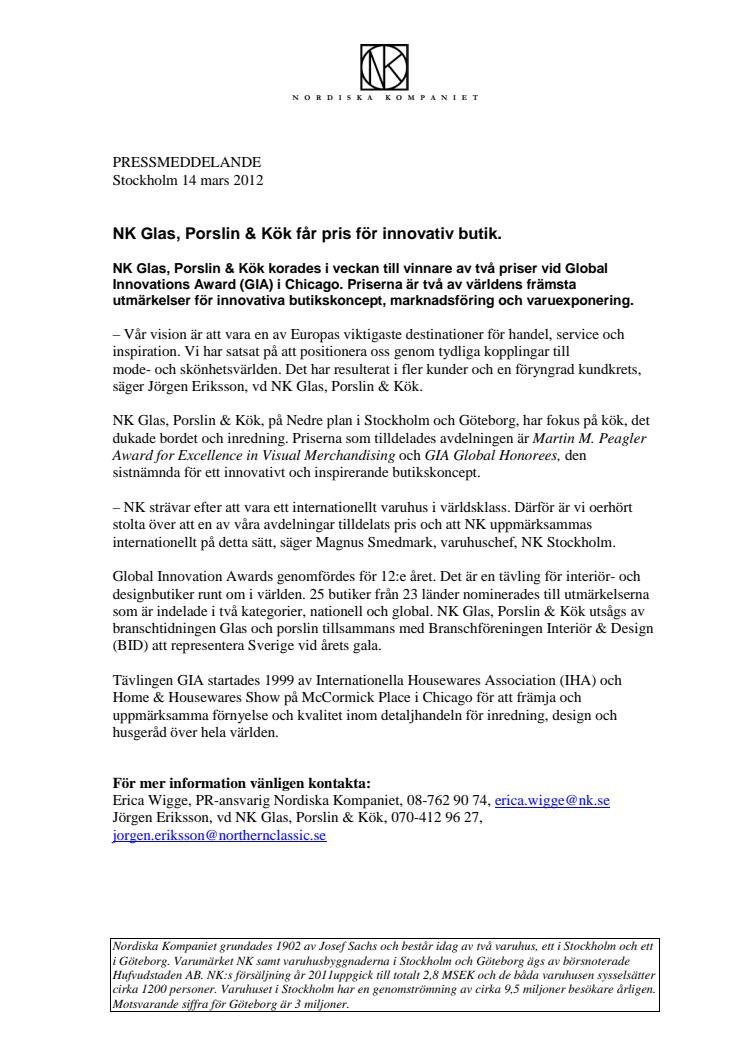 NK

NORDISKA KOMPANIET

PRESSMEDDELANDE
Stockholm 14 mars 2012

NK Glas, Porslin & Kök får pris för innovativ butik.

NK Glas, Porslin & Kök korades i veckan till vinnare av två priser vid Global Innovations Award (GIA) i Chicago. Priserna är två av världens främsta utmärkelser för innovativa butikskoncept, marknadsföring och varuexponering.

– Vår vision är att vara en av Europas viktigaste destinationer för handel, service och inspiration. Vi har satsat på att positionera oss genom tydliga kopplingar till mode- och skönhetsvärlden. Det har resulterat i fler kunder och en föryngrad kundkrets, säger Jörgen Eriksson, vd NK Glas, Porslin & Kök.

NK Glas, Porslin & Kök, på Nedre plan i Stockholm och Göteborg, har fokus på kök, det dukade bordet och inredning. Priserna som tilldelades avdelningen är Martin M. Peagler Award for Excellence in Visual Merchandising och GIA Global Honorees, den sistnämnda för ett innovativt och inspirerande butikskoncept.

– NK strävar efter att vara ett internationellt varuhus i världsklass. Därför är vi oerhört stolta över att en av våra avdelningar tilldelats pris och att NK uppmärksammas internationellt på detta sätt, säger Magnus Smedmark, varuhuschef, NK Stockholm.

Global Innovation Awards genomfördes för 12:e året. Det är en tävling för interiör- och designbutiker runt om i världen. 25 butiker från 23 länder nominerades till utmärkelserna som är indelade i två kategorier, nationell och global. NK Glas, Porslin & Kök utsågs av branschtidningen Glas och porslin tillsammans med Branschföreningen Interiör & Design (BID) att representera Sverige vid årets gala.

Tävlingen GIA startades 1999 av Internationella Housewares Association (IHA) och Home & Housewares Show på McCormick Place i Chicago för att främja och uppmärksamma förnyelse och kvalitet inom detaljhandeln för inredning, design och husgeråd över hela världen.

För mer information vänligen kontakta:
Erica Wigge, PR-ansvarig Nordiska Kompaniet, 08-762 90 74, erica.wigge@nk.se
Jörgen Eriksson, vd NK Glas, Porslin & Kök, 070-412 96 27, jorgen.eriksson@northernclassic.se

Nordiska Kompaniet grundades 1902 av Josef Sachs och består idag av två varuhus, ett i Stockholm och ett i Göteborg. Varumärket NK samt varuhusbyggnaderna i Stockholm och Göteborg ägs av börsnoterade Hufvudstaden AB. NK:s försäljning år 2011uppgick till totalt 2,8 MSEK och de båda varuhusen sysselsätter cirka 1200 personer. Varuhuset i Stockholm har en genomströmning av cirka 9,5 miljoner besökare årligen. Motsvarande siffra för Göteborg är 3 miljoner.